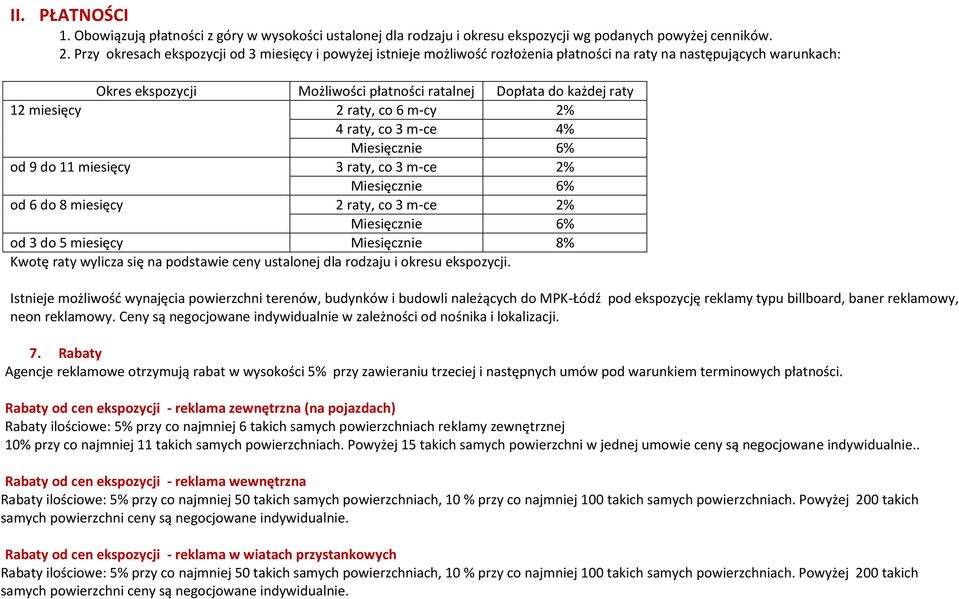 II. PŁATNOŚCI

1. Obowiązują płatności z góry w wysokości ustalonej dla rodzaju i okresu ekspozycji wg podanych powyżej cenników.

2. Przy okresach ekspozycji od 3 miesięcy i powyżej istnieje możliwość rozłożenia płatności na raty na następujących warunkach:

| Okres ekspozycji | Możliwości płatności ratalnej | Dopłata do każdej raty |
|---|---|---|
| 12 miesięcy | 2 raty, co 6 m-cy | 2% |
| | 4 raty, co 3 m-ce | 4% |
| | Miesięcznie | 6% |
| od 9 do 11 miesięcy | 3 raty, co 3 m-ce | 2% |
| | Miesięcznie | 6% |
| od 6 do 8 miesięcy | 2 raty, co 3 m-ce | 2% |
| | Miesięcznie | 6% |
| od 3 do 5 miesięcy | Miesięcznie | 8% |

Kwotę raty wylicza się na podstawie ceny ustalonej dla rodzaju i okresu ekspozycji.

Istnieje możliwość wynajęcia powierzchni terenów, budynków i budowli należących do MPK-Łódź pod ekspozycję reklamy typu billboard, baner reklamowy, neon reklamowy. Ceny są negocjowane indywidualnie w zależności od nośnika i lokalizacji.

7. Rabaty
Agencje reklamowe otrzymują rabat w wysokości 5% przy zawieraniu trzeciej i następnych umów pod warunkiem terminowych płatności.

Rabaty od cen ekspozycji - reklama zewnętrzna (na pojazdach)
Rabaty ilościowe: 5% przy co najmniej 6 takich samych powierzchniach reklamy zewnętrznej
10% przy co najmniej 11 takich samych powierzchniach. Powyżej 15 takich samych powierzchni w jednej umowie ceny są negocjowane indywidualnie..

Rabaty od cen ekspozycji - reklama wewnętrzna
Rabaty ilościowe: 5% przy co najmniej 50 takich samych powierzchniach, 10 % przy co najmniej 100 takich samych powierzchniach. Powyżej 200 takich samych powierzchni ceny są negocjowane indywidualnie.

Rabaty od cen ekspozycji - reklama w wiatach przystankowych
Rabaty ilościowe: 5% przy co najmniej 50 takich samych powierzchniach, 10 % przy co najmniej 100 takich samych powierzchniach. Powyżej 200 takich samych powierzchni ceny są negocjowane indywidualnie.